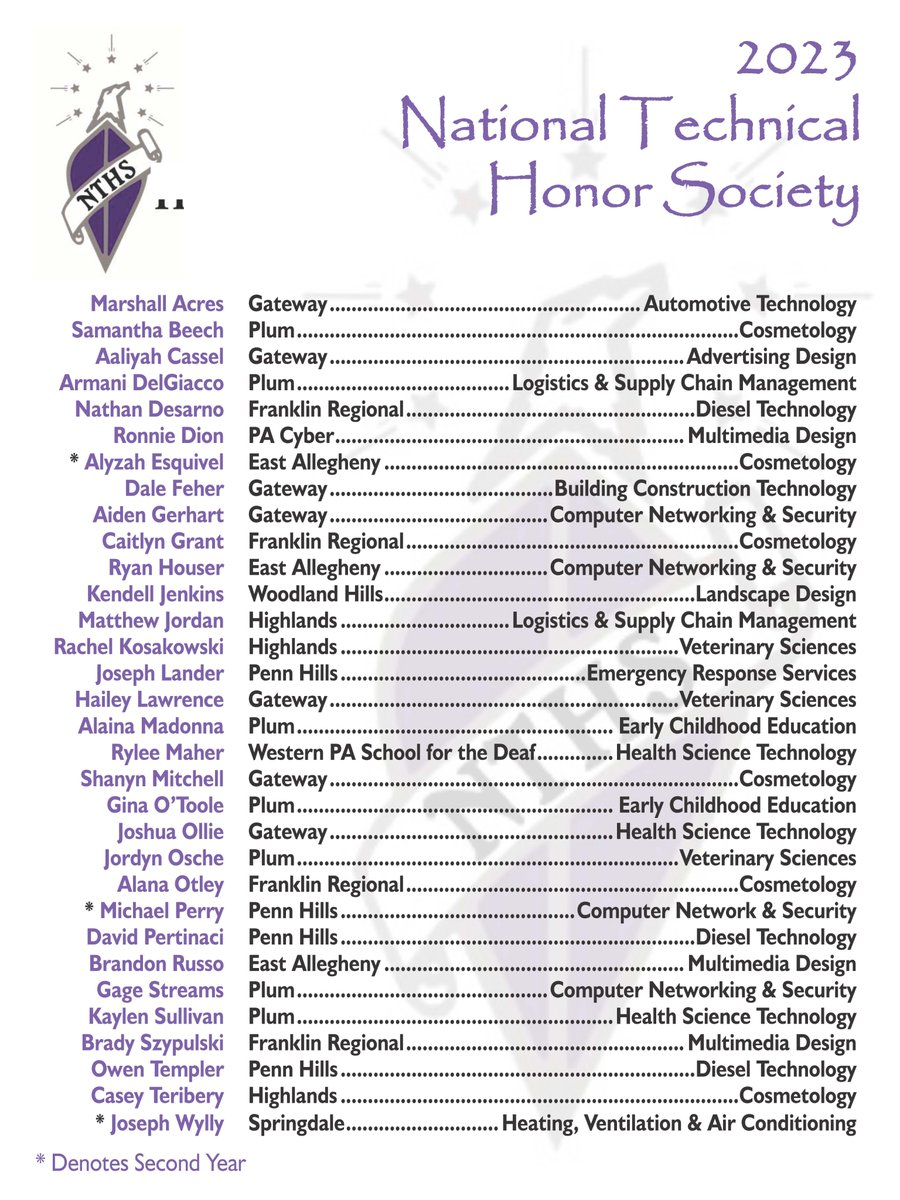 NTHS

2023
National Technical
Honor Society

Marshall Acres Gateway Automotive Technology
Samantha Beech Plum Cosmetology
Aaliyah Cassel Gateway Advertising Design
Armani DelGiacco Plum Logistics & Supply Chain Management
Nathan Desarno Franklin Regional Diesel Technology
Ronnie Dion PA Cyber Multimedia Design
* Alyzah Esquivel East Allegheny Cosmetology
Dale Feher Gateway Building Construction Technology
Aiden Gerhart Gateway Computer Networking & Security
Caitlyn Grant Franklin Regional Cosmetology
Ryan Houser East Allegheny Computer Networking & Security
Kendell Jenkins Woodland Hills Landscape Design
Matthew Jordan Highlands Logistics & Supply Chain Management
Rachel Kosakowski Highlands Veterinary Sciences
Joseph Lander Penn Hills Emergency Response Services
Hailey Lawrence Gateway Veterinary Sciences
Alaina Madonna Plum Early Childhood Education
Rylee Maher Western PA School for the Deaf Health Science Technology
Shanyn Mitchell Gateway Cosmetology
Gina O'Toole Plum Early Childhood Education
Joshua Ollie Gateway Health Science Technology
Jordyn Osche Plum Veterinary Sciences
Alana Otley Franklin Regional Cosmetology
* Michael Perry Penn Hills Computer Network & Security
David Pertinaci Penn Hills Diesel Technology
Brandon Russo East Allegheny Multimedia Design
Gage Streams Plum Computer Networking & Security
Kaylen Sullivan Plum Health Science Technology
Brady Szypulski Franklin Regional Multimedia Design
Owen Templer Penn Hills Diesel Technology
Casey Teribery Highlands Cosmetology
* Joseph Wylly Springdale Heating, Ventilation & Air Conditioning

* Denotes Second Year